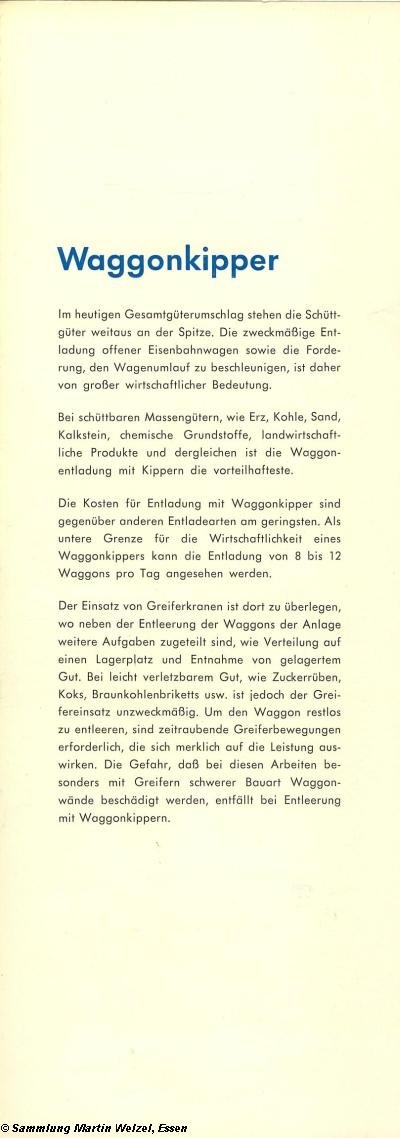 Waggonkipper

Im heutigen Gesamtgüterumschlag stehen die Schüttgüter weitaus an der Spitze. Die zweckmäßige Entladung offener Eisenbahnwagen sowie die Forderung, den Wagenumlauf zu beschleunigen, ist daher von großer wirtschaftlicher Bedeutung.

Bei schüttbaren Massengütern, wie Erz, Kohle, Sand, Kalkstein, chemische Grundstoffe, landwirtschaftliche Produkte und dergleichen ist die Waggonentladung mit Kippern die vorteilhafteste.

Die Kosten für Entladung mit Waggonkipper sind gegenüber anderen Entladearten am geringsten. Als untere Grenze für die Wirtschaftlichkeit eines Waggonkippers kann die Entladung von 8 bis 12 Waggons pro Tag angesehen werden.

Der Einsatz von Greiferkranen ist dort zu überlegen, wo neben der Entleerung der Waggons der Anlage weitere Aufgaben zugeteilt sind, wie Verteilung auf einen Lagerplatz und Entnahme von gelagertem Gut. Bei leicht verletzbarem Gut, wie Zuckerrüben, Koks, Braunkohlenbriketts usw. ist jedoch der Greifereinsatz unzweckmäßig. Um den Waggon restlos zu entleeren, sind zeitraubende Greiferbewegungen erforderlich, die sich merklich auf die Leistung auswirken. Die Gefahr, daß bei diesen Arbeiten besonders mit Greifern schwerer Bauart Waggonwände beschädigt werden, entfällt bei Entleerung mit Waggonkippern.

© Sammlung Martin Welzel, Essen